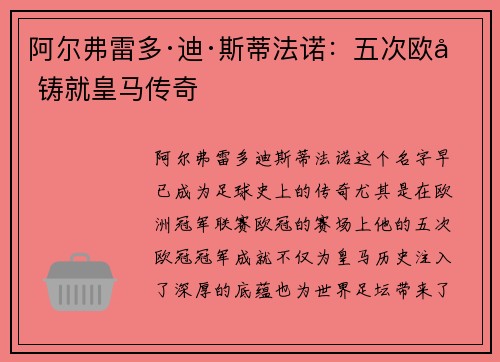 阿尔弗雷多·迪·斯蒂法诺：五次欧å 铸就皇马传奇

阿尔弗雷多迪斯蒂法诺这个名字早已成为足球史上的传奇尤其是在欧洲冠军联赛欧冠的赛场上他的五次欧冠冠军成就不仅为皇马历史注入了深厚的底蕴也为世界足坛带来了